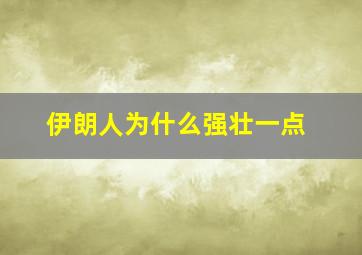 伊朗人为什么强壮一点